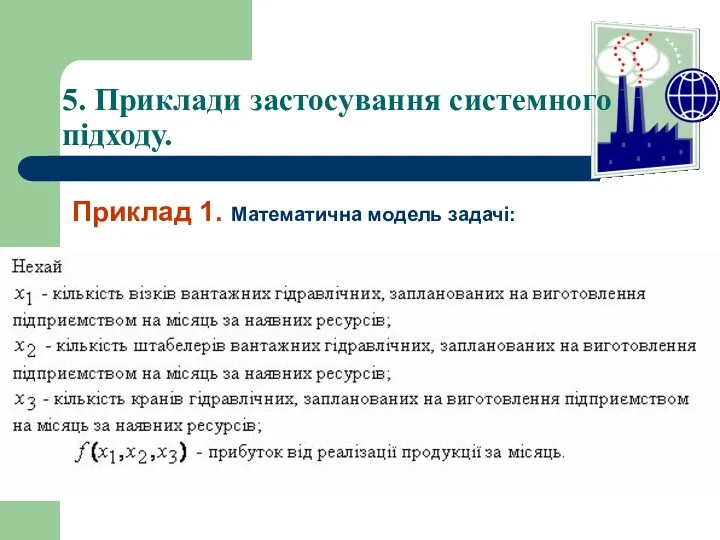 5. Приклади застосування системного підходу.

Приклад 1. Математична модель задачі:

Нехай

$x_1$ - кількість візків вантажних гідравлічних, запланованих на виготовлення підприємством на місяць за наявних ресурсів;

$x_2$ - кількість штабелерів вантажних гідравлічних, запланованих на виготовлення підприємством на місяць за наявних ресурсів;

$x_3$ - кількість кранів гідравлічних, запланованих на виготовлення підприємством на місяць за наявних ресурсів;

$f(x_1, x_2, x_3)$ - прибуток від реалізації продукції за місяць.